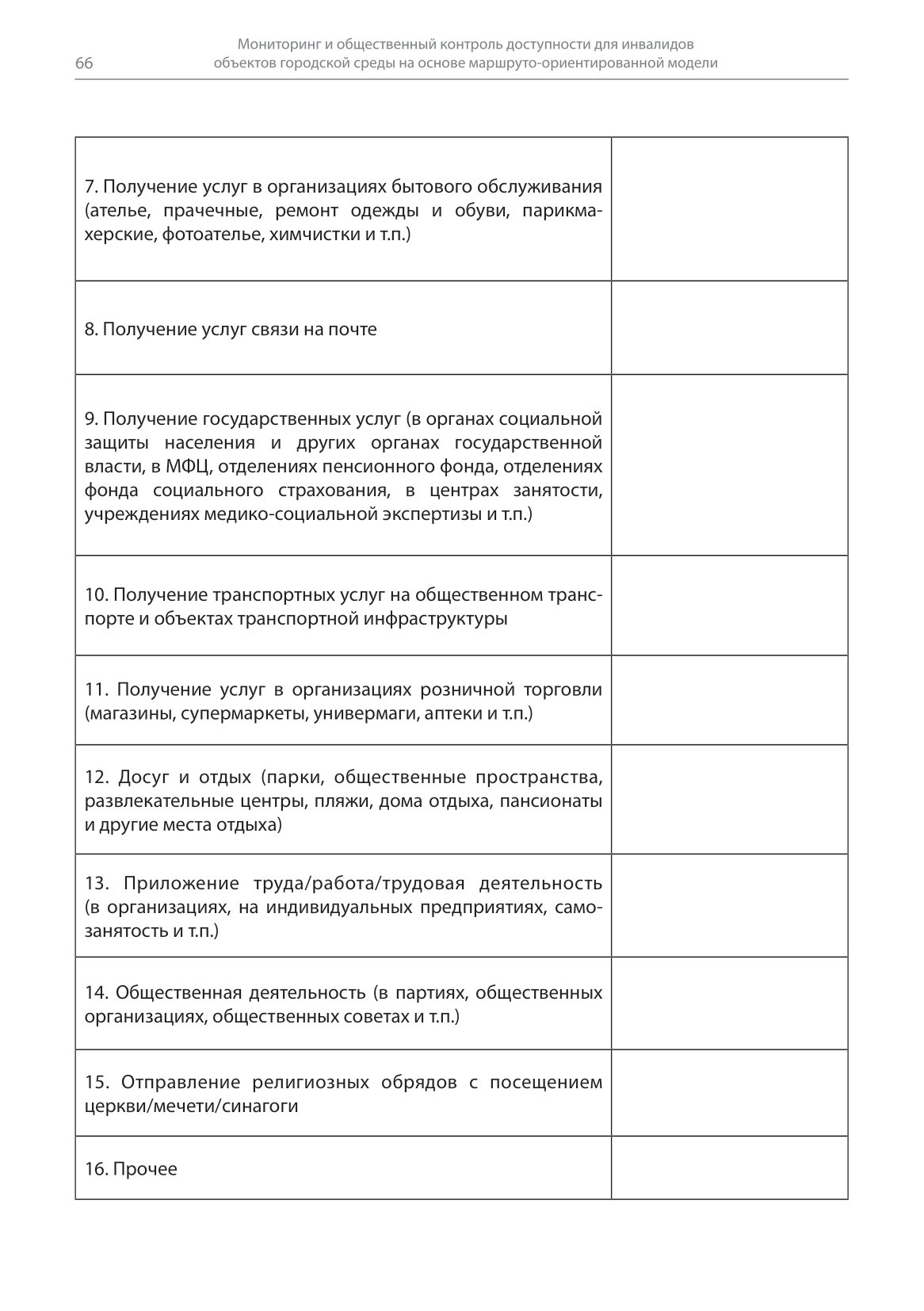 66

Мониторинг и общественный контроль доступности для инвалидов объектов городской среды на основе маршруто-ориентированной модели

| | |
|---|---|
| 7. Получение услуг в организациях бытового обслуживания (ателье, прачечные, ремонт одежды и обуви, парикмахерские, фотоателье, химчистки и т.п.) | |
| 8. Получение услуг связи на почте | |
| 9. Получение государственных услуг (в органах социальной защиты населения и других органах государственной власти, в МФЦ, отделениях пенсионного фонда, отделениях фонда социального страхования, в центрах занятости, учреждениях медико-социальной экспертизы и т.п.) | |
| 10. Получение транспортных услуг на общественном транспорте и объектах транспортной инфраструктуры | |
| 11. Получение услуг в организациях розничной торговли (магазины, супермаркеты, универмаги, аптеки и т.п.) | |
| 12. Досуг и отдых (парки, общественные пространства, развлекательные центры, пляжи, дома отдыха, пансионаты и другие места отдыха) | |
| 13. Приложение труда/работа/трудовая деятельность (в организациях, на индивидуальных предприятиях, самозанятость и т.п.) | |
| 14. Общественная деятельность (в партиях, общественных организациях, общественных советах и т.п.) | |
| 15. Отправление религиозных обрядов с посещением церкви/мечети/синагоги | |
| 16. Прочее | |